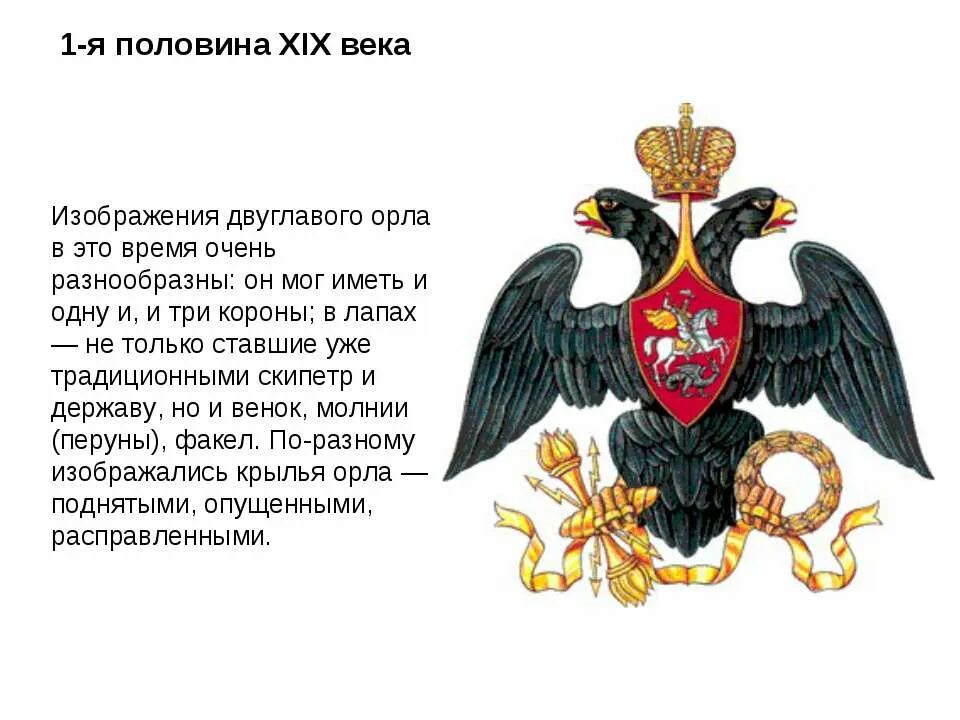 1-я половина XIX века

Изображения двуглавого орла в это время очень разнообразны: он мог иметь и одну и, и три короны; в лапах — не только ставшие уже традиционными скипетр и державу, но и венок, молнии (перуны), факел. По-разному изображались крылья орла — поднятыми, опущенными, расправленными.